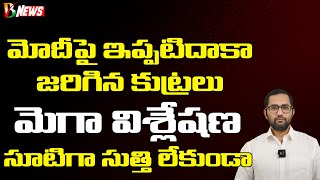 B NEWS

మోదీపై ఇప్పటిదాకా జరిగిన కుట్రలు

మెగా విశ్లేషణ

సూటిగా సుత్తి లేకుండా